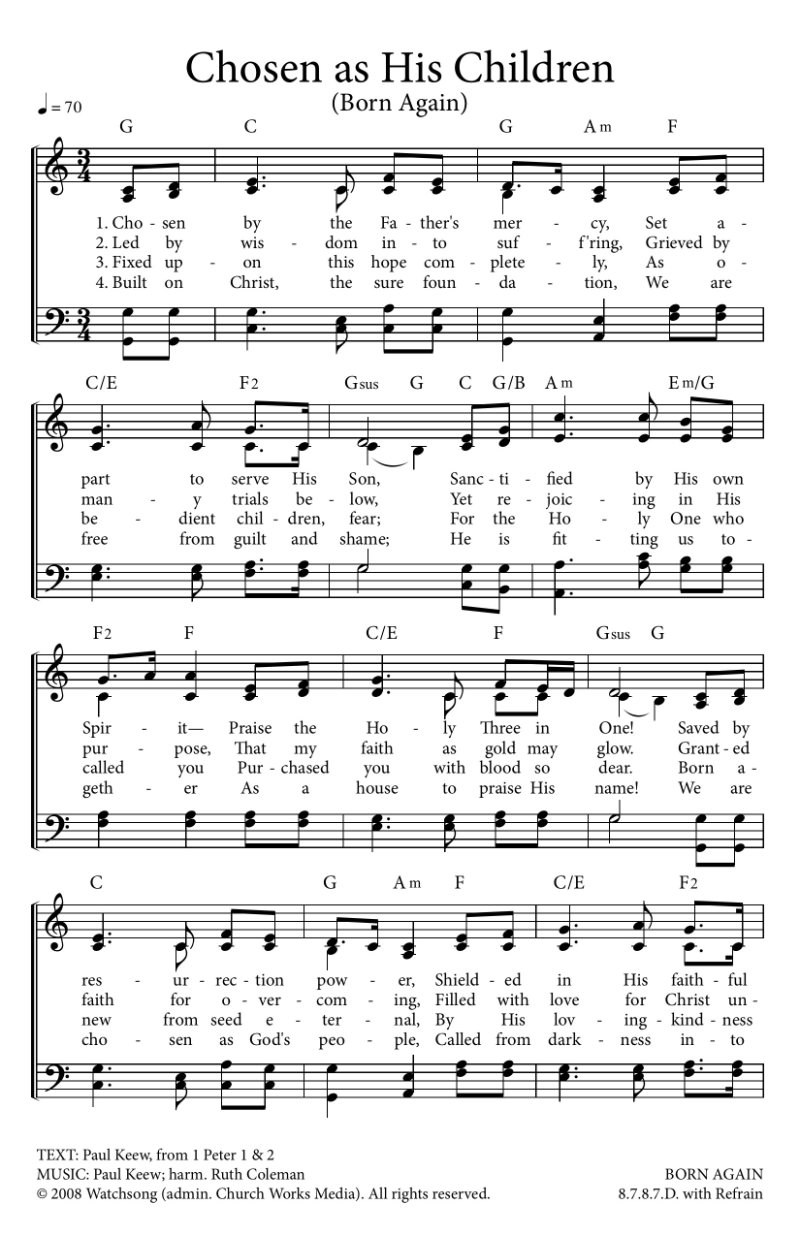 Chosen as His Children
(Born Again)

♩ = 70

G C G Am F

1. Cho - sen by the Fa - ther's mer - cy, Set a -
2. Led by wis - dom in - to suf - f'ring, Grieved by
3. Fixed up - on this hope com - plete - ly, As o -
4. Built on Christ, the sure foun - da - tion, We are

C/E F2 Gsus G C G/B Am Em/G

part to serve His Son, Sanc - ti - fied by His own
man - y trials be - low, Yet re - joic - ing in His
be - dient chil - dren, fear; For the Ho - ly One who
free from guilt and shame; He is fit - ting us to -

F2 F C/E F Gsus G

Spir - it— Praise the Ho - ly Three in One! Saved by
pur - pose, That my faith as gold may glow. Grant - ed
called you Pur - chased you with blood so dear. Born a -
geth - er As a house to praise His name! We are

C G Am F C/E F2

res - ur - rec - tion pow - er, Shield - ed in His faith - ful
faith for o - ver - com - ing, Filled with love for Christ un -
new from seed e - ter - nal, By His lov - ing - kind - ness
cho - sen as God's peo - ple, Called from dark - ness in - to

TEXT: Paul Keew, from 1 Peter 1 & 2
MUSIC: Paul Keew; harm. Ruth Coleman
© 2008 Watchsong (admin. Church Works Media). All rights reserved.

BORN AGAIN
8.7.8.7.D. with Refrain